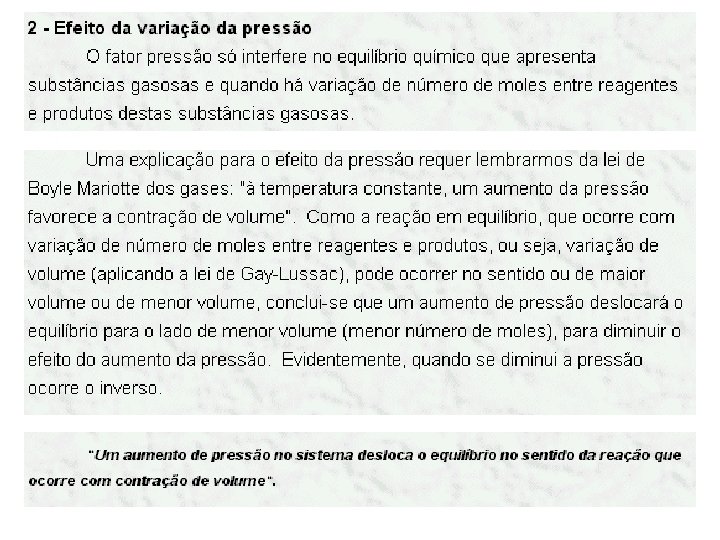 2 - Efeito da variação da pressão

O fator pressão só interfere no equilíbrio químico que apresenta substâncias gasosas e quando há variação de número de moles entre reagentes e produtos destas substâncias gasosas.

Uma explicação para o efeito da pressão requer lembrarmos da lei de Boyle Mariotte dos gases: "à temperatura constante, um aumento da pressão favorece a contração de volume". Como a reação em equilíbrio, que ocorre com variação de número de moles entre reagentes e produtos, ou seja, variação de volume (aplicando a lei de Gay-Lussac), pode ocorrer no sentido ou de maior volume ou de menor volume, conclui-se que um aumento de pressão deslocará o equilíbrio para o lado de menor volume (menor número de moles), para diminuir o efeito do aumento da pressão. Evidentemente, quando se diminui a pressão ocorre o inverso.

"Um aumento de pressão no sistema desloca o equilíbrio no sentido da reação que ocorre com contração de volume".